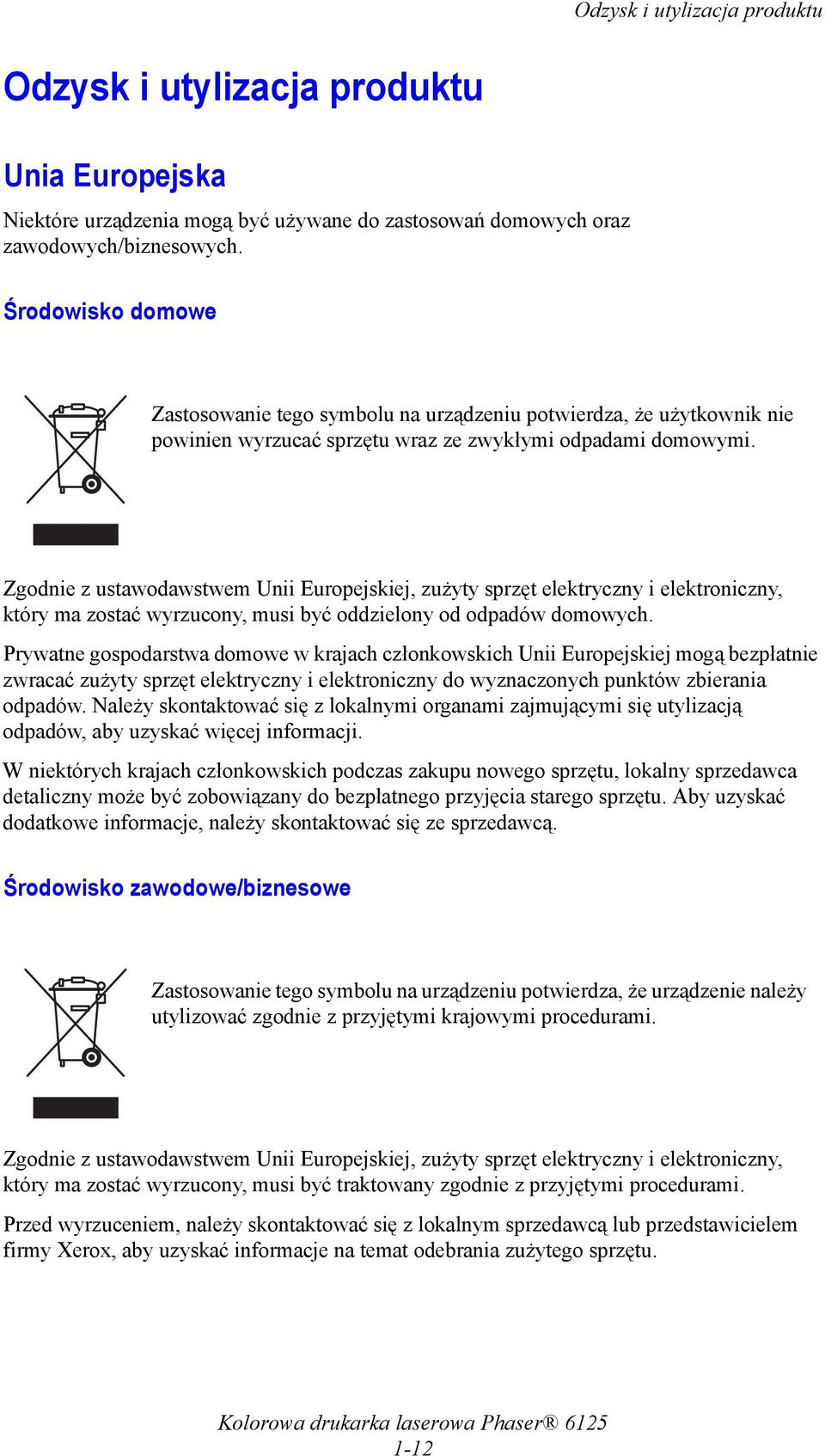 Odzysk i utylizacja produktu

Odzysk i utylizacja produktu

Unia Europejska

Niektóre urządzenia mogą być używane do zastosowań domowych oraz zawodowych/biznesowych.

Środowisko domowe

Zastosowanie tego symbolu na urządzeniu potwierdza, że użytkownik nie powinien wyrzucać sprzętu wraz ze zwykłymi odpadami domowymi.

Zgodnie z ustawodawstwem Unii Europejskiej, zużyty sprzęt elektryczny i elektroniczny, który ma zostać wyrzucony, musi być oddzielony od odpadów domowych.

Prywatne gospodarstwa domowe w krajach członkowskich Unii Europejskiej mogą bezpłatnie zwracać zużyty sprzęt elektryczny i elektroniczny do wyznaczonych punktów zbierania odpadów. Należy skontaktować się z lokalnymi organami zajmującymi się utylizacją odpadów, aby uzyskać więcej informacji.

W niektórych krajach członkowskich podczas zakupu nowego sprzętu, lokalny sprzedawca detaliczny może być zobowiązany do bezpłatnego przyjęcia starego sprzętu. Aby uzyskać dodatkowe informacje, należy skontaktować się ze sprzedawcą.

Środowisko zawodowe/biznesowe

Zastosowanie tego symbolu na urządzeniu potwierdza, że urządzenie należy utylizować zgodnie z przyjętymi krajowymi procedurami.

Zgodnie z ustawodawstwem Unii Europejskiej, zużyty sprzęt elektryczny i elektroniczny, który ma zostać wyrzucony, musi być traktowany zgodnie z przyjętymi procedurami.

Przed wyrzuceniem, należy skontaktować się z lokalnym sprzedawcą lub przedstawicielem firmy Xerox, aby uzyskać informacje na temat odebrania zużytego sprzętu.

Kolorowa drukarka laserowa Phaser® 6125
1-12